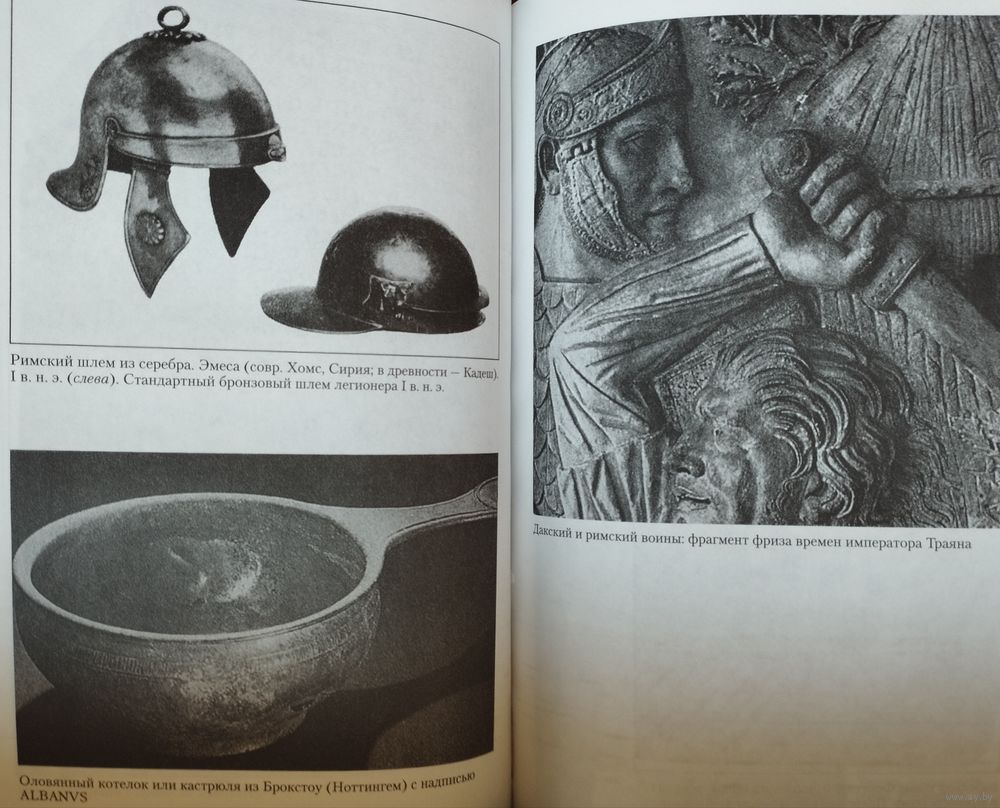 Римский шлем из серебра. Эмеса (совр. Хомс, Сирия; в древности – Кадеш). I в. н. э. (слева). Стандартный бронзовый шлем легионера I в. н. э.

Оловянный котелок или кастрюля из Брокстоу (Ноттингем) с надписью ALBANVS

Дакский и римский воины: фрагмент фриза времен императора Траяна